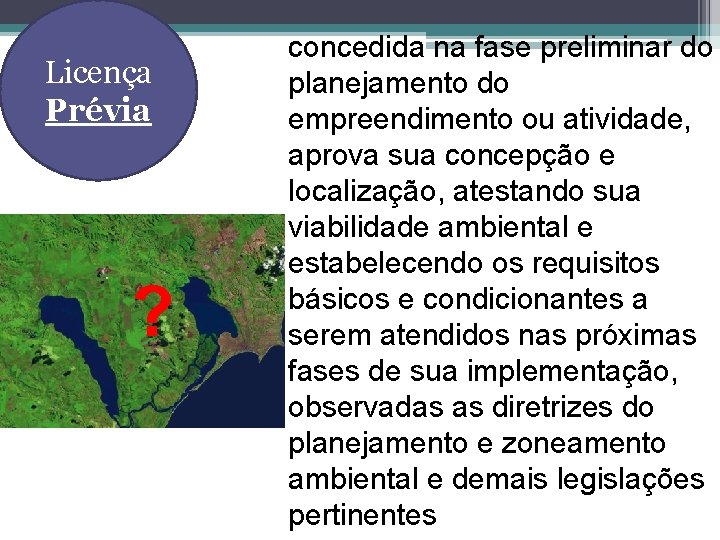 Licença
Prévia

?

concedida na fase preliminar do planejamento do empreendimento ou atividade, aprova sua concepção e localização, atestando sua viabilidade ambiental e estabelecendo os requisitos básicos e condicionantes a serem atendidos nas próximas fases de sua implementação, observadas as diretrizes do planejamento e zoneamento ambiental e demais legislações pertinentes